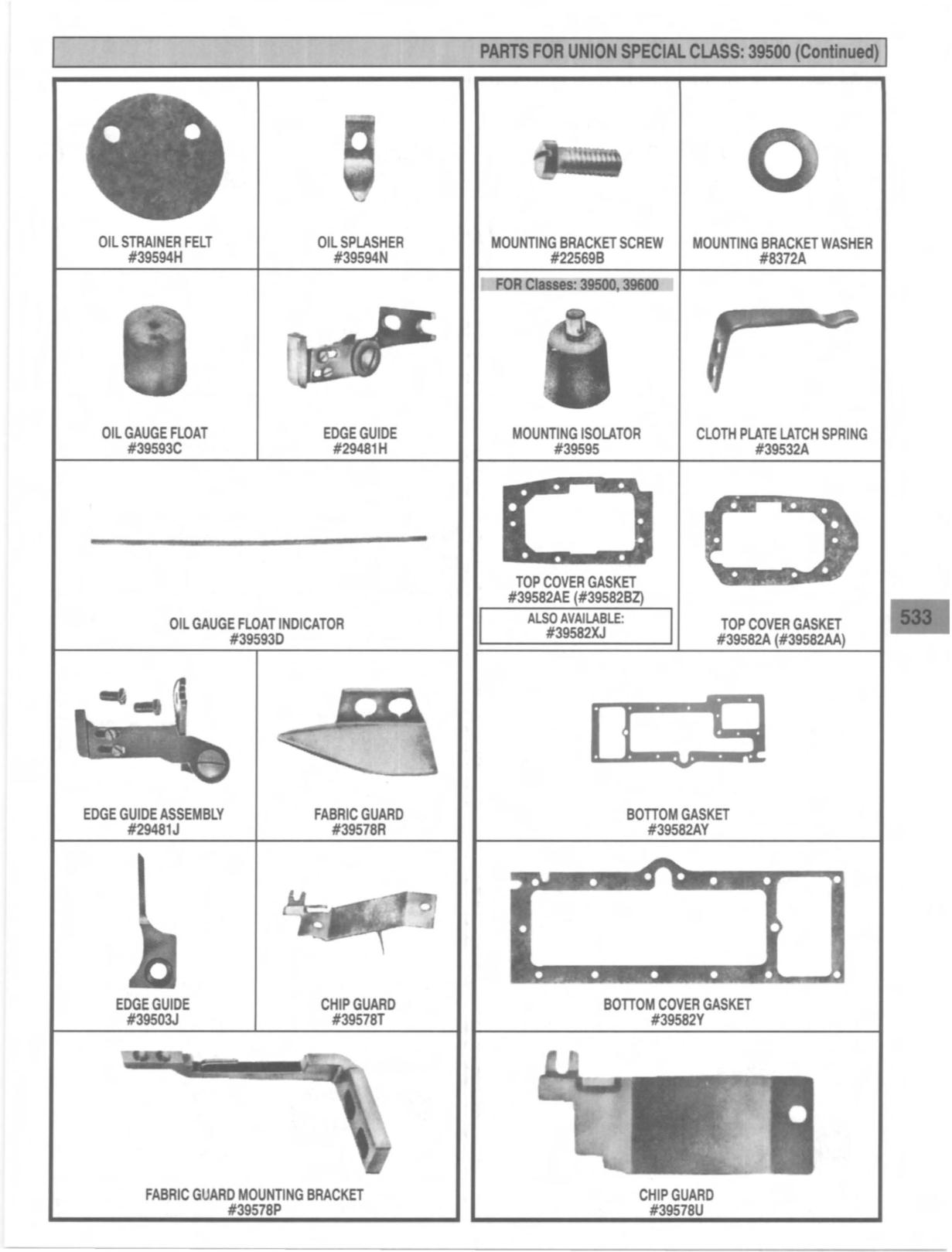 PARTS FOR UNION SPECIAL CLASS: 39500 (Continued)

OIL STRAINER FELT
#39594H

OIL SPLASHER
#39594N

OIL GAUGE FLOAT
#39593C

EDGE GUIDE
#29481H

OIL GAUGE FLOAT INDICATOR
#39593D

EDGE GUIDE ASSEMBLY
#29481J

FABRIC GUARD
#39578R

EDGE GUIDE
#39503J

CHIP GUARD
#39578T

FABRIC GUARD MOUNTING BRACKET
#39578P

MOUNTING BRACKET SCREW
#22569B

MOUNTING BRACKET WASHER
#8372A

FOR Classes: 39500, 39600

MOUNTING ISOLATOR
#39595

CLOTH PLATE LATCH SPRING
#39532A

TOP COVER GASKET
#39582AE (#39582BZ)

ALSO AVAILABLE:
#39582XJ

TOP COVER GASKET
#39582A (#39582AA)

BOTTOM GASKET
#39582AY

BOTTOM COVER GASKET
#39582Y

CHIP GUARD
#39578U

533